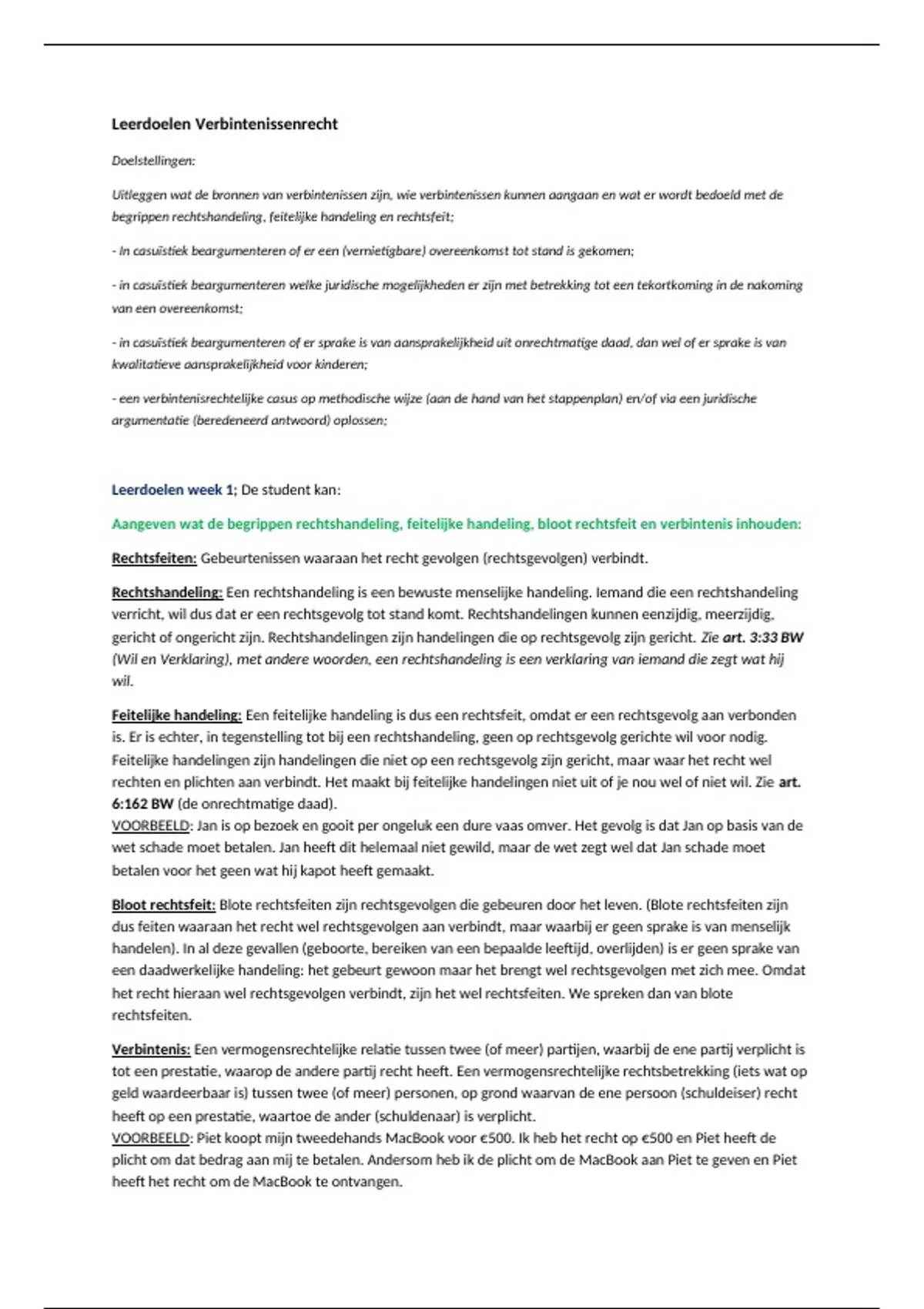 Leerdoelen Verbintenissenrecht

Doelstellingen:

Uitleggen wat de bronnen van verbintenissen zijn, wie verbintenissen kunnen aangaan en wat er wordt bedoeld met de begrippen rechtshandeling, feitelijke handeling en rechtsfeit;

- In casuïstiek beargumenteren of er een (vernietigbare) overeenkomst tot stand is gekomen;

- in casuïstiek beargumenteren welke juridische mogelijkheden er zijn met betrekking tot een tekortkoming in de nakoming van een overeenkomst;

- in casuïstiek beargumenteren of er sprake is van aansprakelijkheid uit onrechtmatige daad, dan wel of er sprake is van kwalitatieve aansprakelijkheid voor kinderen;

- een verbintenisrechtelijke casus op methodische wijze (aan de hand van het stappenplan) en/of via een juridische argumentatie (beredeneerd antwoord) oplossen;

Leerdoelen week 1; De student kan:

Aangeven wat de begrippen rechtshandeling, feitelijke handeling, bloot rechtsfeit en verbintenis inhouden:

Rechtsfeiten: Gebeurtenissen waaraan het recht gevolgen (rechtsgevolgen) verbindt.

Rechtshandeling: Een rechtshandeling is een bewuste menselijke handeling. Iemand die een rechtshandeling verricht, wil dus dat er een rechtsgevolg tot stand komt. Rechtshandelingen kunnen eenzijdig, meerzijdig, gericht of ongericht zijn. Rechtshandelingen zijn handelingen die op rechtsgevolg zijn gericht. Zie art. 3:33 BW (Wil en Verklaring), met andere woorden, een rechtshandeling is een verklaring van iemand die zegt wat hij wil.

Feitelijke handeling: Een feitelijke handeling is dus een rechtsfeit, omdat er een rechtsgevolg aan verbonden is. Er is echter, in tegenstelling tot bij een rechtshandeling, geen op rechtsgevolg gerichte wil voor nodig. Feitelijke handelingen zijn handelingen die niet op een rechtsgevolg zijn gericht, maar waar het recht wel rechten en plichten aan verbindt. Het maakt bij feitelijke handelingen niet uit of je nou wel of niet wil. Zie art. 6:162 BW (de onrechtmatige daad).
VOORBEELD: Jan is op bezoek en gooit per ongeluk een dure vaas omver. Het gevolg is dat Jan op basis van de wet schade moet betalen. Jan heeft dit helemaal niet gewild, maar de wet zegt wel dat Jan schade moet betalen voor het geen wat hij kapot heeft gemaakt.

Bloot rechtsfeit: Blote rechtsfeiten zijn rechtsgevolgen die gebeuren door het leven. (Blote rechtsfeiten zijn dus feiten waaraan het recht wel rechtsgevolgen aan verbindt, maar waarbij er geen sprake is van menselijk handelen). In al deze gevallen (geboorte, bereiken van een bepaalde leeftijd, overlijden) is er geen sprake van een daadwerkelijke handeling: het gebeurt gewoon maar het brengt wel rechtsgevolgen met zich mee. Omdat het recht hieraan wel rechtsgevolgen verbindt, zijn het wel rechtsfeiten. We spreken dan van blote rechtsfeiten.

Verbintenis: Een vermogensrechtelijke relatie tussen twee (of meer) partijen, waarbij de ene partij verplicht is tot een prestatie, waarop de andere partij recht heeft. Een vermogensrechtelijke rechtsbetrekking (iets wat op geld waardeerbaar is) tussen twee (of meer) personen, op grond waarvan de ene persoon (schuldeiser) recht heeft op een prestatie, waartoe de ander (schuldenaar) is verplicht.
VOORBEELD: Piet koopt mijn tweedehands MacBook voor €500. Ik heb het recht op €500 en Piet heeft de plicht om dat bedrag aan mij te betalen. Andersom heb ik de plicht om de MacBook aan Piet te geven en Piet heeft het recht om de MacBook te ontvangen.